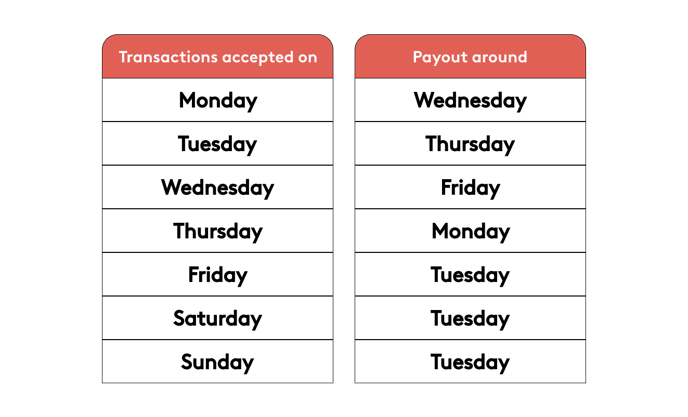 | Transactions accepted on | Payout around |
|---|---|
| Monday | Wednesday |
| Tuesday | Thursday |
| Wednesday | Friday |
| Thursday | Monday |
| Friday | Tuesday |
| Saturday | Tuesday |
| Sunday | Tuesday |